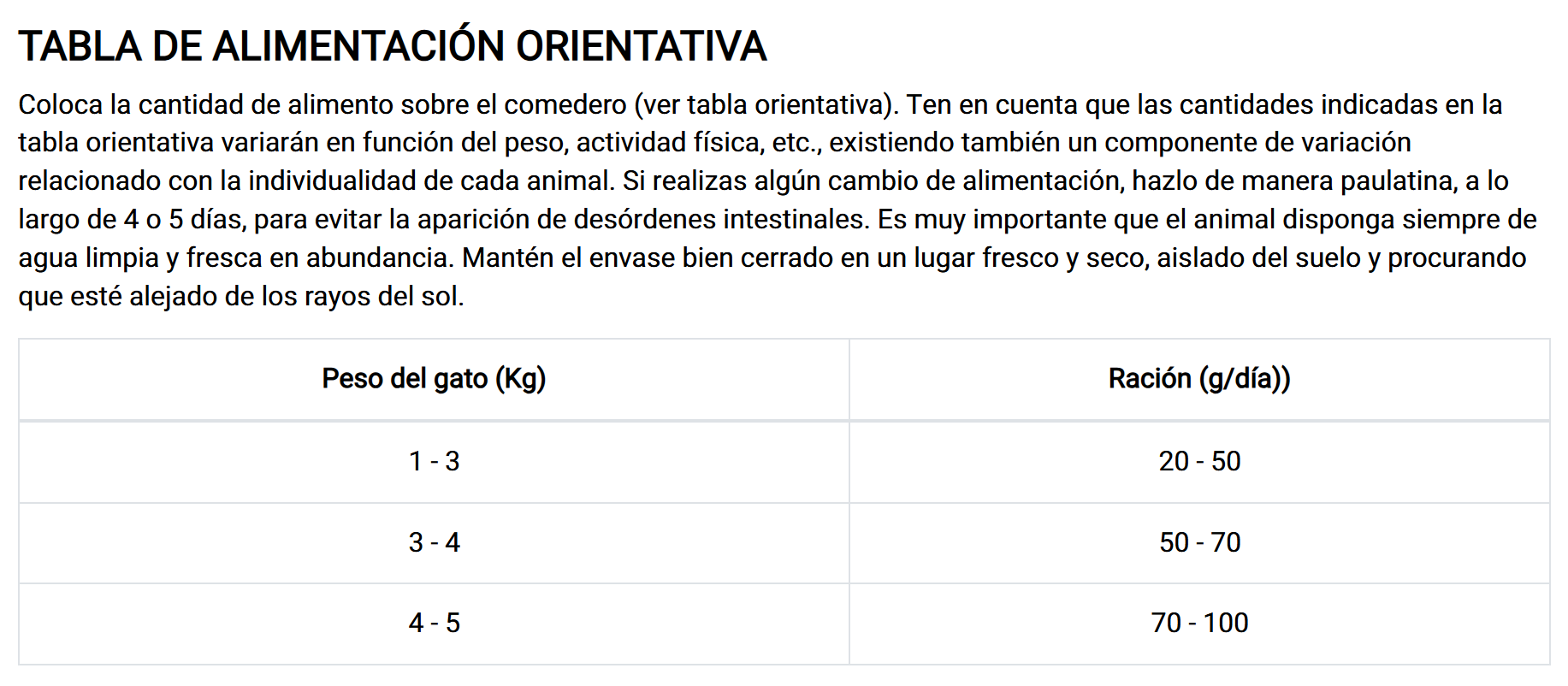 TABLA DE ALIMENTACIÓN ORIENTATIVA

Coloca la cantidad de alimento sobre el comedero (ver tabla orientativa). Ten en cuenta que las cantidades indicadas en la tabla orientativa variarán en función del peso, actividad física, etc., existiendo también un componente de variación relacionado con la individualidad de cada animal. Si realizas algún cambio de alimentación, hazlo de manera paulatina, a lo largo de 4 o 5 días, para evitar la aparición de desórdenes intestinales. Es muy importante que el animal disponga siempre de agua limpia y fresca en abundancia. Mantén el envase bien cerrado en un lugar fresco y seco, aislado del suelo y procurando que esté alejado de los rayos del sol.

| Peso del gato (Kg) | Ración (g/día)) |
|---|---|
| 1 - 3 | 20 - 50 |
| 3 - 4 | 50 - 70 |
| 4 - 5 | 70 - 100 |